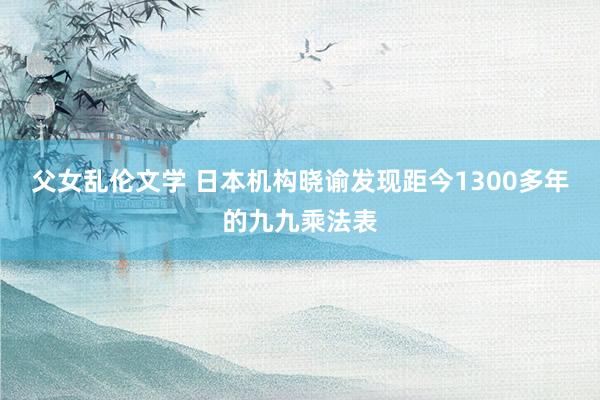 父女乱伦文学 日本机构晓谕发现距今1300多年的九九乘法表